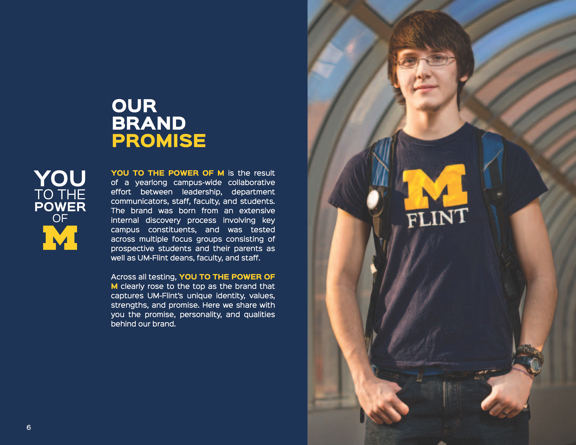 YOU TO THE POWER OF M

OUR BRAND PROMISE

YOU TO THE POWER OF M is the result of a yearlong campus-wide collaborative effort between leadership, department communicators, staff, faculty, and students. The brand was born from an extensive internal discovery process involving key campus constituents, and was tested across multiple focus groups consisting of prospective students and their parents as well as UM-Flint deans, faculty, and staff.

Across all testing, YOU TO THE POWER OF M clearly rose to the top as the brand that captures UM-Flint's unique identity, values, strengths, and promise. Here we share with you the promise, personality, and qualities behind our brand.

6

M FLINT